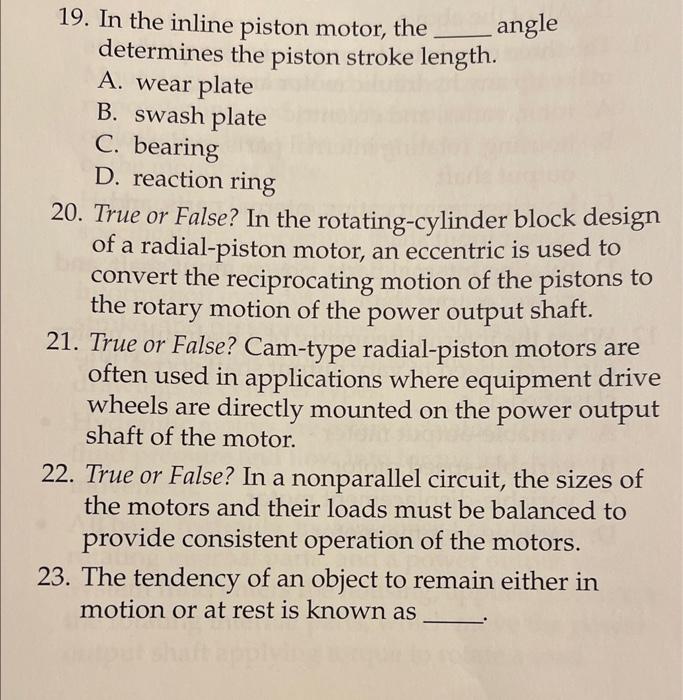 19. In the inline piston motor, the _____ angle determines the piston stroke length.
A. wear plate
B. swash plate
C. bearing
D. reaction ring

20. True or False? In the rotating-cylinder block design of a radial-piston motor, an eccentric is used to convert the reciprocating motion of the pistons to the rotary motion of the power output shaft.

21. True or False? Cam-type radial-piston motors are often used in applications where equipment drive wheels are directly mounted on the power output shaft of the motor.

22. True or False? In a nonparallel circuit, the sizes of the motors and their loads must be balanced to provide consistent operation of the motors.

23. The tendency of an object to remain either in motion or at rest is known as _____.